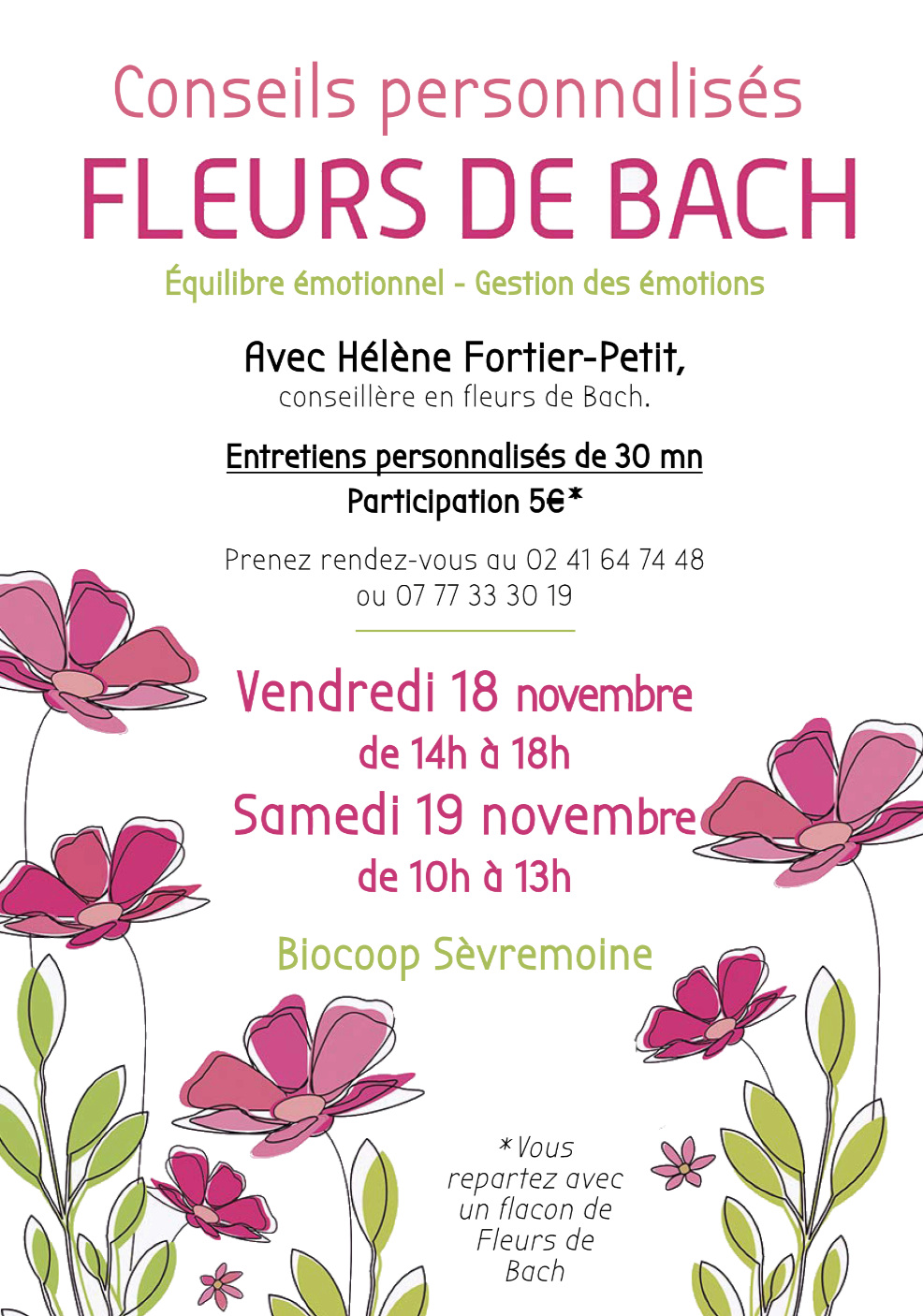 Conseils personnalisés
FLEURS DE BACH

Équilibre émotionnel - Gestion des émotions

Avec Hélène Fortier-Petit,
conseillère en fleurs de Bach.

Entretiens personnalisés de 30 mn
Participation 5€*

Prenez rendez-vous au 02 41 64 74 48
ou 07 77 33 30 19

Vendredi 18 novembre
de 14h à 18h
Samedi 19 novembre
de 10h à 13h

Biocoop Sèvremoine

*Vous repartez avec un flacon de Fleurs de Bach